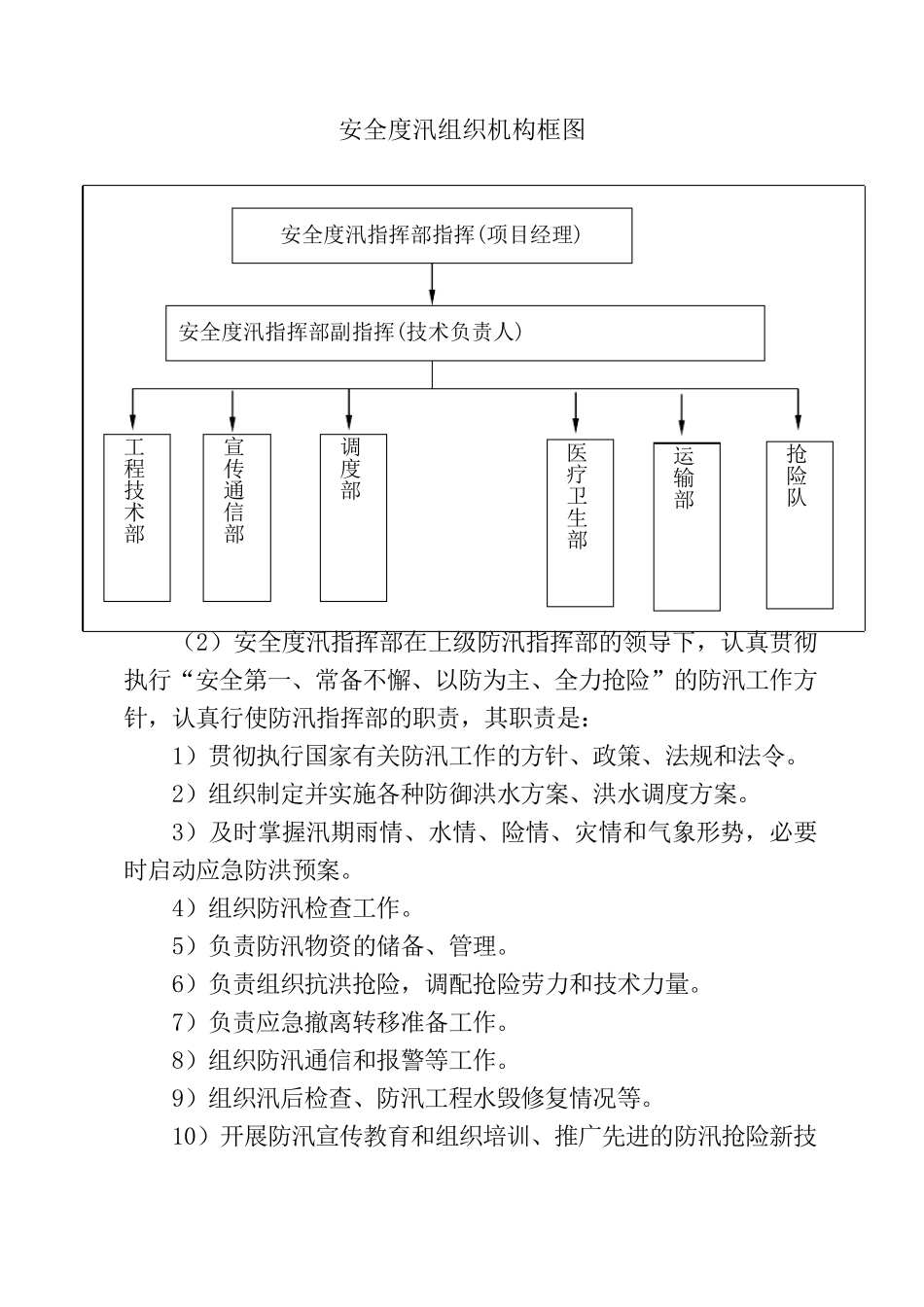 安全度汛组织机构框图

安全度汛指挥部指挥(项目经理)

安全度汛指挥部副指挥(技术负责人)

工程技术部

宣传通信部

调度部

医疗卫生部

运输部

抢险队

（2）安全度汛指挥部在上级防汛指挥部的领导下，认真贯彻执行“安全第一、常备不懈、以防为主、全力抢险”的防汛工作方针，认真行使防汛指挥部的职责，其职责是：

1）贯彻执行国家有关防汛工作的方针、政策、法规和法令。

2）组织制定并实施各种防御洪水方案、洪水调度方案。

3）及时掌握汛期雨情、水情、险情、灾情和气象形势，必要时启动应急防洪预案。

4）组织防汛检查工作。

5）负责防汛物资的储备、管理。

6）负责组织抗洪抢险，调配抢险劳力和技术力量。

7）负责应急撤离转移准备工作。

8）组织防汛通信和报警等工作。

9）组织汛后检查、防汛工程水毁修复情况等。

10）开展防汛宣传教育和组织培训、推广先进的防汛抢险新技